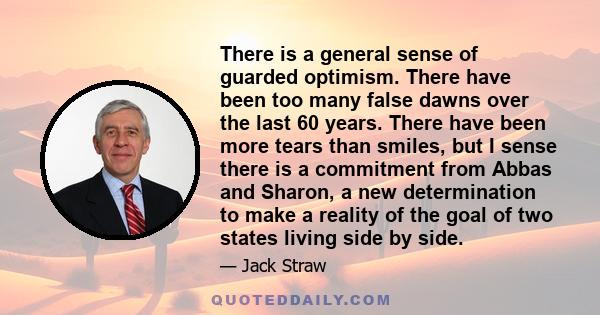 There is a general sense of guarded optimism. There have been too many false dawns over the last 60 years. There have been more tears than smiles, but I sense there is a commitment from Abbas and Sharon, a new determination to make a reality of the goal of two states living side by side.

— Jack Straw

QUOTEDDAILY.COM